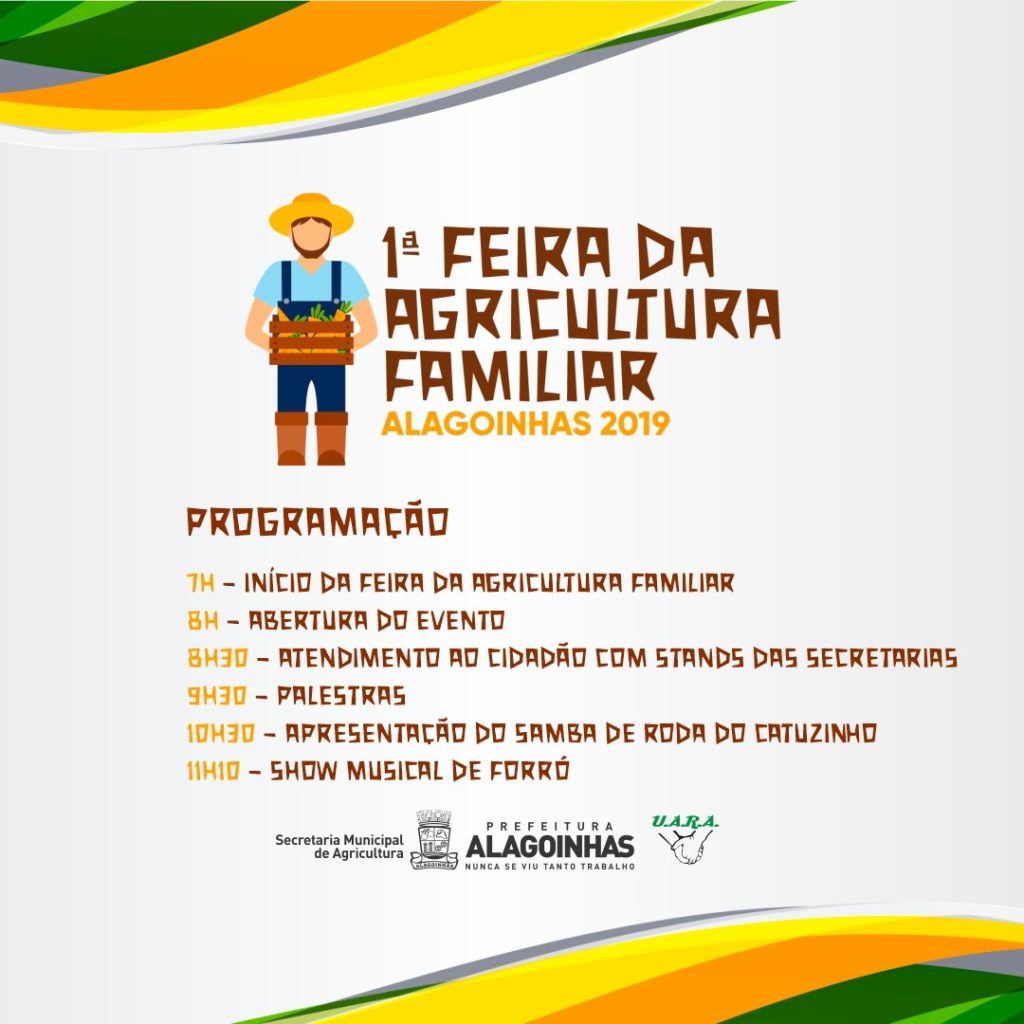 1ª FEIRA DA AGRICULTURA FAMILIAR
ALAGOINHAS 2019

PROGRAMAÇÃO

7H – INÍCIO DA FEIRA DA AGRICULTURA FAMILIAR
8H – ABERTURA DO EVENTO
8H30 – ATENDIMENTO AO CIDADÃO COM STANDS DAS SECRETARIAS
9H30 – PALESTRAS
10H30 – APRESENTAÇÃO DO SAMBA DE RODA DO CATUZINHO
11H10 – SHOW MUSICAL DE FORRÓ

Secretaria Municipal de Agricultura
ALAGOINHAS
PREFEITURA ALAGOINHAS
NUNCA SE VIU TANTO TRABALHO
U.A.R.A.